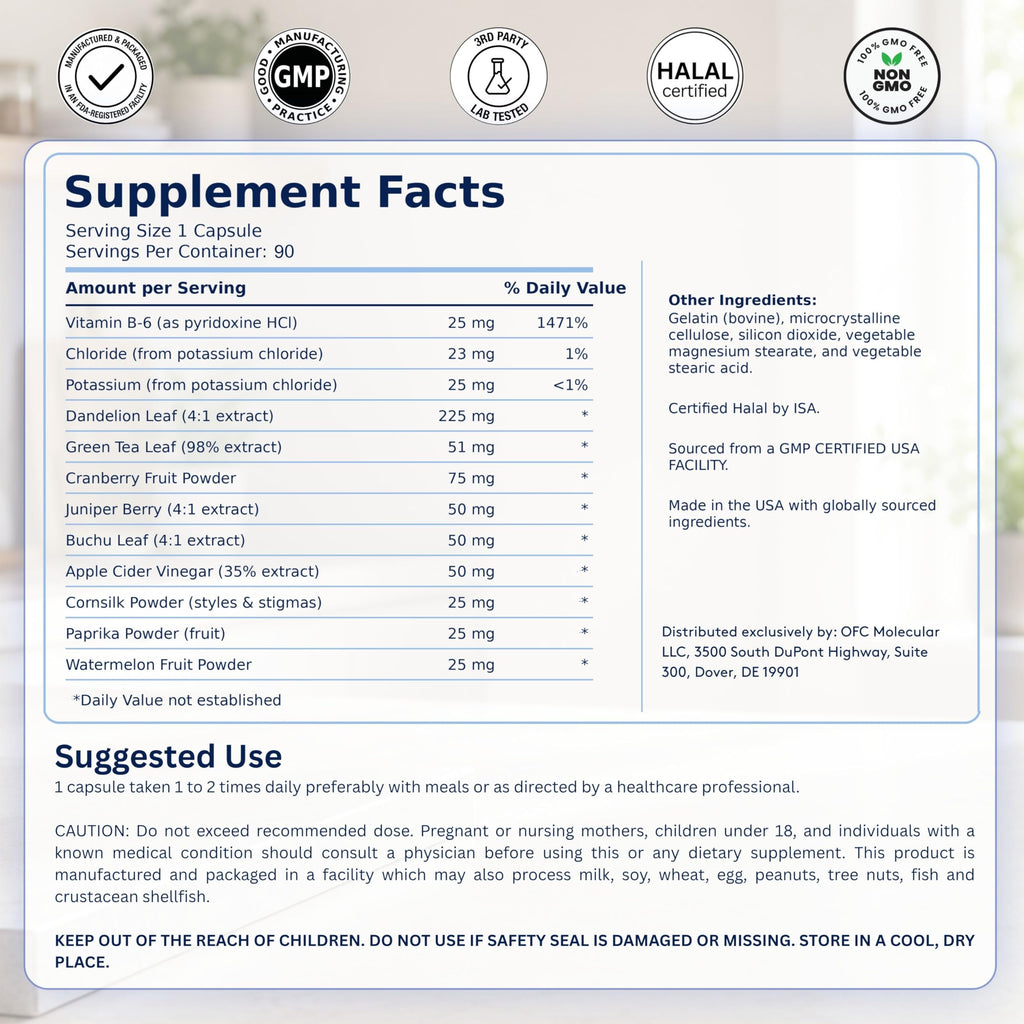 MANUFACTURED & PACKAGED IN AN FDA-REGISTERED FACILITY

GOOD MANUFACTURING PRACTICE GMP

3RD PARTY LAB TESTED

HALAL certified

100% GMO FREE NON GMO 100% GMO FREE

Supplement Facts
Serving Size 1 Capsule
Servings Per Container: 90

| Amount per Serving | | % Daily Value |
|---|---|---|
| Vitamin B-6 (as pyridoxine HCl) | 25 mg | 1471% |
| Chloride (from potassium chloride) | 23 mg | 1% |
| Potassium (from potassium chloride) | 25 mg | <1% |
| Dandelion Leaf (4:1 extract) | 225 mg | * |
| Green Tea Leaf (98% extract) | 51 mg | * |
| Cranberry Fruit Powder | 75 mg | * |
| Juniper Berry (4:1 extract) | 50 mg | * |
| Buchu Leaf (4:1 extract) | 50 mg | * |
| Apple Cider Vinegar (35% extract) | 50 mg | * |
| Cornsilk Powder (styles & stigmas) | 25 mg | * |
| Paprika Powder (fruit) | 25 mg | * |
| Watermelon Fruit Powder | 25 mg | * |

*Daily Value not established

Other Ingredients: Gelatin (bovine), microcrystalline cellulose, silicon dioxide, vegetable magnesium stearate, and vegetable stearic acid.

Certified Halal by ISA.

Sourced from a GMP CERTIFIED USA FACILITY.

Made in the USA with globally sourced ingredients.

Distributed exclusively by: OFC Molecular LLC, 3500 South DuPont Highway, Suite 300, Dover, DE 19901

Suggested Use
1 capsule taken 1 to 2 times daily preferably with meals or as directed by a healthcare professional.

CAUTION: Do not exceed recommended dose. Pregnant or nursing mothers, children under 18, and individuals with a known medical condition should consult a physician before using this or any dietary supplement. This product is manufactured and packaged in a facility which may also process milk, soy, wheat, egg, peanuts, tree nuts, fish and crustacean shellfish.

KEEP OUT OF THE REACH OF CHILDREN. DO NOT USE IF SAFETY SEAL IS DAMAGED OR MISSING. STORE IN A COOL, DRY PLACE.